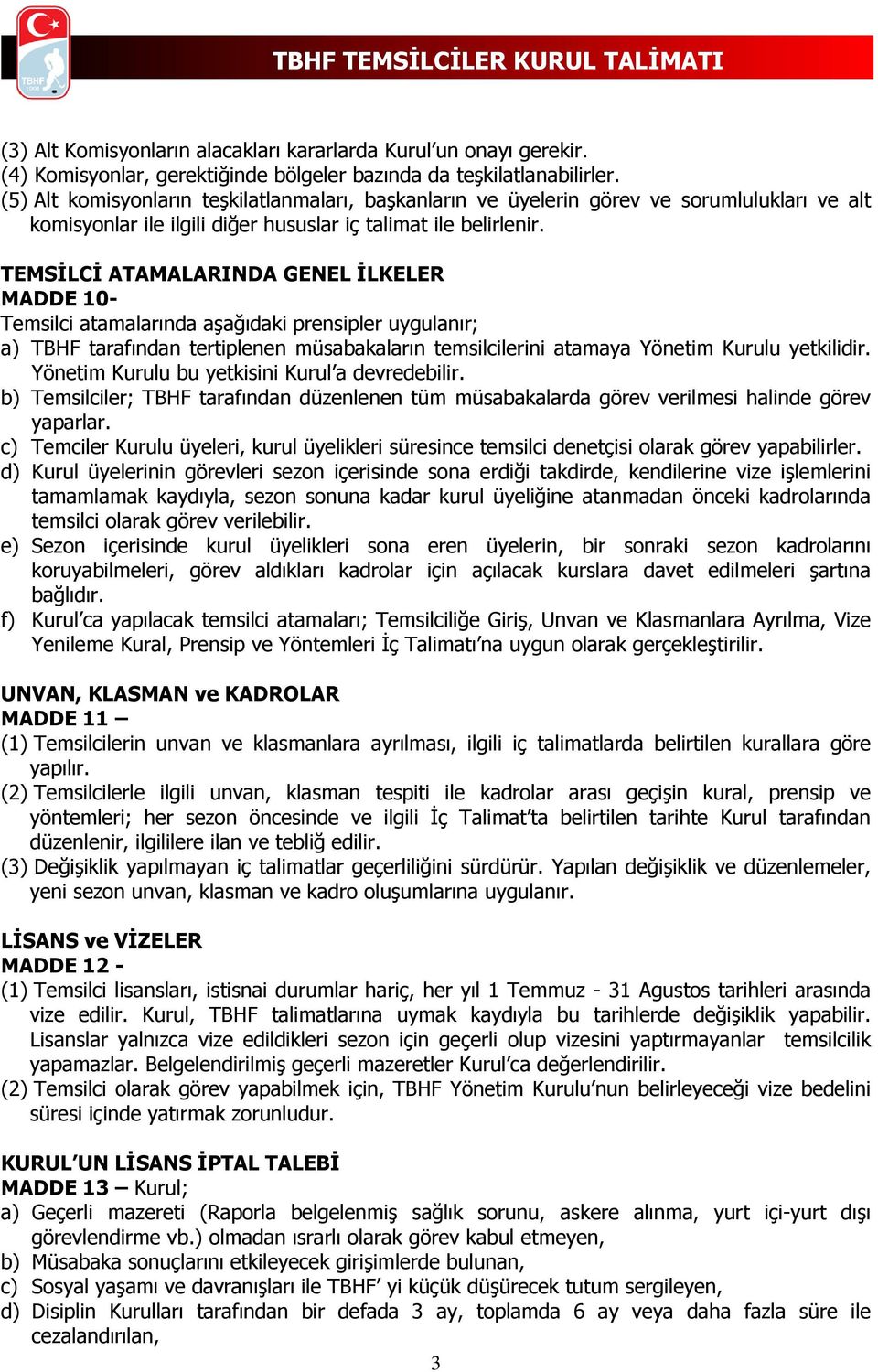 TBHF
TBHF TEMSİLCİLER KURUL TALİMATI

(3) Alt Komisyonların alacakları kararlarda Kurul'un onayı gerekir.
(4) Komisyonlar, gerektiğinde bölgeler bazında da teşkilatlanabilirler.
(5) Alt komisyonların teşkilatlanmaları, başkanların ve üyelerin görev ve sorumlulukları ve alt komisyonlar ile ilgili diğer hususlar iç talimat ile belirlenir.

TEMSİLCİ ATAMALARINDA GENEL İLKELER
MADDE 10-
Temsilci atamalarında aşağıdaki prensipler uygulanır;
a) TBHF tarafından tertiplenen müsabakaların temsilcilerini atamaya Yönetim Kurulu yetkilidir. Yönetim Kurulu bu yetkisini Kurul'a devredebilir.
b) Temsilciler; TBHF tarafından düzenlenen tüm müsabakalarda görev verilmesi halinde görev yaparlar.
c) Temciler Kurulu üyeleri, kurul üyelikleri süresince temsilci denetçisi olarak görev yapabilirler.
d) Kurul üyelerinin görevleri sezon içerisinde sona erdiği takdirde, kendilerine vize işlemlerini tamamlamak kaydıyla, sezon sonuna kadar kurul üyeliğine atanmadan önceki kadrolarında temsilci olarak görev verilebilir.
e) Sezon içerisinde kurul üyelikleri sona eren üyelerin, bir sonraki sezon kadrolarını koruyabilmeleri, görev aldıkları kadrolar için açılacak kurslara davet edilmeleri şartına bağlıdır.
f) Kurul'ca yapılacak temsilci atamaları; Temsilciliğe Giriş, Unvan ve Klasmanlara Ayrılma, Vize Yenileme Kural, Prensip ve Yöntemleri İç Talimatı'na uygun olarak gerçekleştirilir.

UNVAN, KLASMAN ve KADROLAR
MADDE 11 –
(1) Temsilcilerin unvan ve klasmanlara ayrılması, ilgili iç talimatlarda belirtilen kurallara göre yapılır.
(2) Temsilcilerle ilgili unvan, klasman tespiti ile kadrolar arası geçişin kural, prensip ve yöntemleri; her sezon öncesinde ve ilgili İç Talimat'ta belirtilen tarihte Kurul tarafından düzenlenir, ilgililere ilan ve tebliğ edilir.
(3) Değişiklik yapılmayan iç talimatlar geçerliliğini sürdürür. Yapılan değişiklik ve düzenlemeler, yeni sezon unvan, klasman ve kadro oluşumlarına uygulanır.

LİSANS ve VİZELER
MADDE 12 -
(1) Temsilci lisansları, istisnai durumlar hariç, her yıl 1 Temmuz - 31 Agustos tarihleri arasında vize edilir. Kurul, TBHF talimatlarına uymak kaydıyla bu tarihlerde değişiklik yapabilir. Lisanslar yalnızca vize edildikleri sezon için geçerli olup vizesini yaptırmayanlar temsilcilik yapamazlar. Belgelendirilmiş geçerli mazeretler Kurul'ca değerlendirilir.
(2) Temsilci olarak görev yapabilmek için, TBHF Yönetim Kurulu'nun belirleyeceği vize bedelini süresi içinde yatırmak zorunludur.

KURUL'UN LİSANS İPTAL TALEBİ
MADDE 13 – Kurul;
a) Geçerli mazereti (Raporla belgelenmiş sağlık sorunu, askere alınma, yurt içi-yurt dışı görevlendirme vb.) olmadan ısrarlı olarak görev kabul etmeyen,
b) Müsabaka sonuçlarını etkileyecek girişimlerde bulunan,
c) Sosyal yaşamı ve davranışları ile TBHF' yi küçük düşürecek tutum sergileyen,
d) Disiplin Kurulları tarafından bir defada 3 ay, toplamda 6 ay veya daha fazla süre ile cezalandırılan,

3